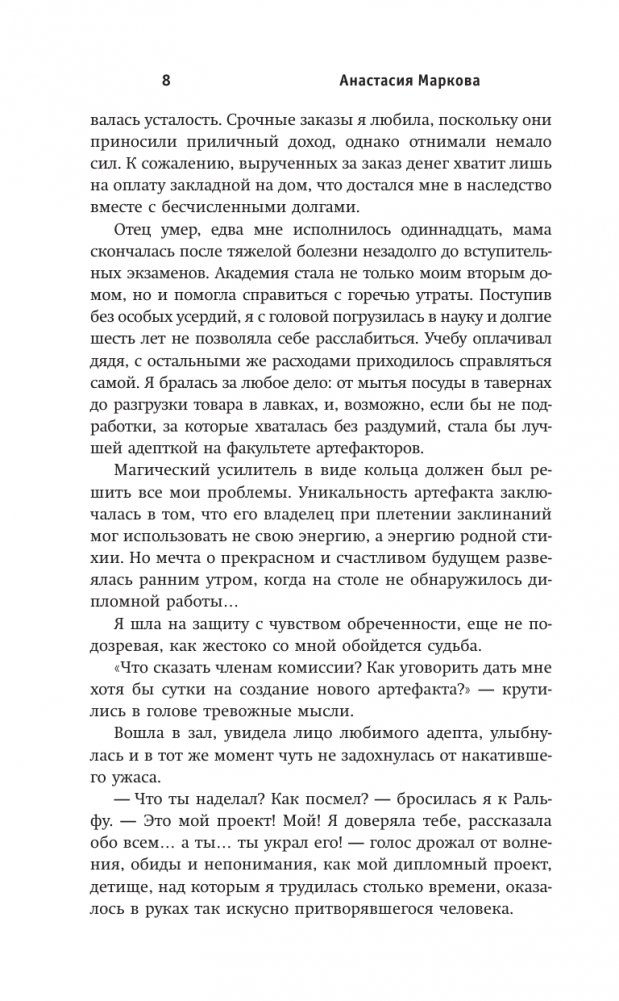 8 Анастасия Маркова

валась усталость. Срочные заказы я любила, поскольку они приносили приличный доход, однако отнимали немало сил. К сожалению, вырученных за заказ денег хватит лишь на оплату закладной на дом, что достался мне в наследство вместе с бесчисленными долгами.

Отец умер, едва мне исполнилось одиннадцать, мама скончалась после тяжелой болезни незадолго до вступительных экзаменов. Академия стала не только моим вторым домом, но и помогла справиться с горечью утраты. Поступив без особых усердий, я с головой погрузилась в науку и долгие шесть лет не позволяла себе расслабиться. Учебу оплачивал дядя, с остальными же расходами приходилось справляться самой. Я бралась за любое дело: от мытья посуды в тавернах до разгрузки товара в лавках, и, возможно, если бы не подработки, за которые хваталась без раздумий, стала бы лучшей адепткой на факультете артефакторов.

Магический усилитель в виде кольца должен был решить все мои проблемы. Уникальность артефакта заключалась в том, что его владелец при плетении заклинаний мог использовать не свою энергию, а энергию родной стихии. Но мечта о прекрасном и счастливом будущем развеялась ранним утром, когда на столе не обнаружилось дипломной работы…

Я шла на защиту с чувством обреченности, еще не подозревая, как жестоко со мной обойдется судьба.

«Что сказать членам комиссии? Как уговорить дать мне хотя бы сутки на создание нового артефакта?» — крутились в голове тревожные мысли.

Вошла в зал, увидела лицо любимого адепта, улыбнулась и в тот же момент чуть не задохнулась от накатившего ужаса.

— Что ты наделал? Как посмел? — бросилась я к Ральфу. — Это мой проект! Мой! Я доверяла тебе, рассказала обо всем… а ты… ты украл его! — голос дрожал от волнения, обиды и непонимания, как мой дипломный проект, детище, над которым я трудилась столько времени, оказалось в руках так искусно притворявшегося человека.